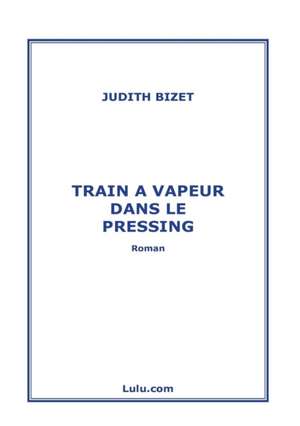 JUDITH BIZET

TRAIN A VAPEUR DANS LE PRESSING

Roman

Lulu.com